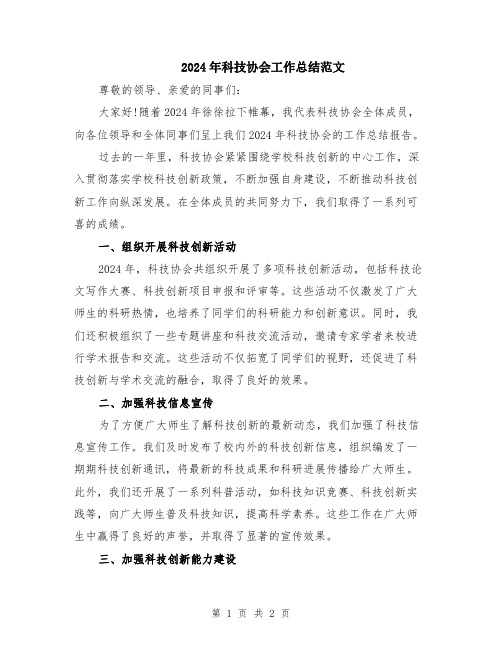 2024年科技协会工作总结范文

尊敬的领导、亲爱的同事们:

大家好!随着2024年徐徐拉下帷幕，我代表科技协会全体成员，向各位领导和全体同事们呈上我们2024年科技协会的工作总结报告。

过去的一年里，科技协会紧紧围绕学校科技创新的中心工作，深入贯彻落实学校科技创新政策，不断加强自身建设，不断推动科技创新工作向纵深发展。在全体成员的共同努力下，我们取得了一系列可喜的成绩。

一、组织开展科技创新活动

2024年，科技协会共组织开展了多项科技创新活动，包括科技论文写作大赛、科技创新项目申报和评审等。这些活动不仅激发了广大师生的科研热情，也培养了同学们的科研能力和创新意识。同时，我们还积极组织了一些专题讲座和科技交流活动，邀请专家学者来校进行学术报告和交流。这些活动不仅拓宽了同学们的视野，还促进了科技创新与学术交流的融合，取得了良好的效果。

二、加强科技信息宣传

为了方便广大师生了解科技创新的最新动态，我们加强了科技信息宣传工作。我们及时发布了校内外的科技创新信息，组织编发了一期期科技创新通讯，将最新的科技成果和科研进展传播给广大师生。此外，我们还开展了一系列科普活动，如科技知识竞赛、科技创新实践等，向广大师生普及科技知识，提高科学素养。这些工作在广大师生中赢得了良好的声誉，并取得了显著的宣传效果。

三、加强科技创新能力建设

第 1 页 共 2 页